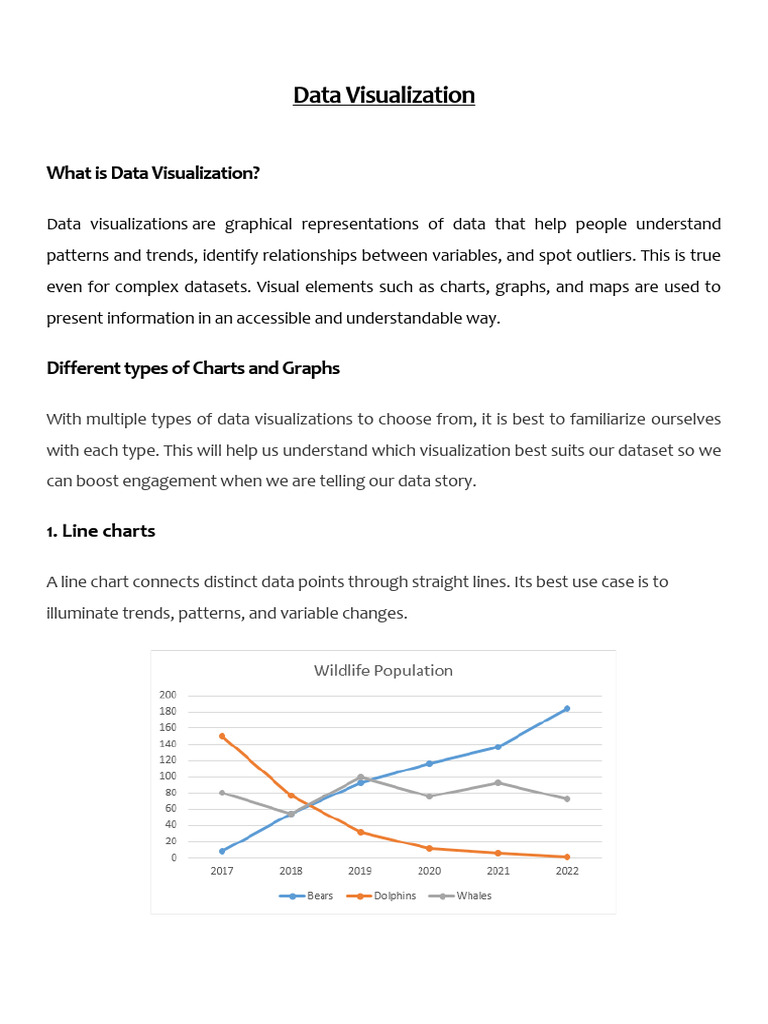 Data Visualization

What is Data Visualization?

Data visualizations are graphical representations of data that help people understand patterns and trends, identify relationships between variables, and spot outliers. This is true even for complex datasets. Visual elements such as charts, graphs, and maps are used to present information in an accessible and understandable way.

Different types of Charts and Graphs

With multiple types of data visualizations to choose from, it is best to familiarize ourselves with each type. This will help us understand which visualization best suits our dataset so we can boost engagement when we are telling our data story.

1. Line charts

A line chart connects distinct data points through straight lines. Its best use case is to illuminate trends, patterns, and variable changes.

Wildlife Population

200
180
160
140
120
100
80
60
40
20
0

2017 2018 2019 2020 2021 2022

Bears Dolphins Whales